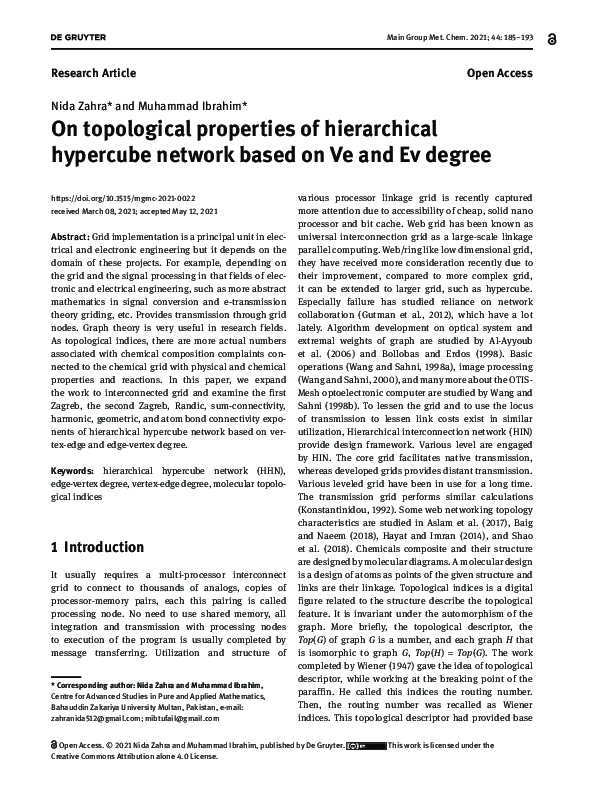 DE GRUYTER

Main Group Met. Chem. 2021; 44: 185–193

Research Article

Open Access

Nida Zahra* and Muhammad Ibrahim*

On topological properties of hierarchical hypercube network based on Ve and Ev degree

https://doi.org/10.1515/mgmc-2021-0022
received March 08, 2021; accepted May 12, 2021

Abstract: Grid implementation is a principal unit in electrical and electronic engineering but it depends on the domain of these projects. For example, depending on the grid and the signal processing in that fields of electronic and electrical engineering, such as more abstract mathematics in signal conversion and e-transmission theory griding, etc. Provides transmission through grid nodes. Graph theory is very useful in research fields. As topological indices, there are more actual numbers associated with chemical composition complaints connected to the chemical grid with physical and chemical properties and reactions. In this paper, we expand the work to interconnected grid and examine the first Zagreb, the second Zagreb, Randic, sum-connectivity, harmonic, geometric, and atom bond connectivity exponents of hierarchical hypercube network based on vertex-edge and edge-vertex degree.

Keywords: hierarchical hypercube network (HHN), edge-vertex degree, vertex-edge degree, molecular topological indices

1 Introduction

It usually requires a multi-processor interconnect grid to connect to thousands of analogs, copies of processor-memory pairs, each this pairing is called processing node. No need to use shared memory, all integration and transmission with processing nodes to execution of the program is usually completed by message transferring. Utilization and structure of

* Corresponding author: Nida Zahra and Muhammad Ibrahim, Centre for Advanced Studies in Pure and Applied Mathematics, Bahauddin Zakariya University Multan, Pakistan, e-mail: zahranida512@gmail.com; mibtufail@gmail.com

various processor linkage grid is recently captured more attention due to accessibility of cheap, solid nano processor and bit cache. Web grid has been known as universal interconnection grid as a large-scale linkage parallel computing. Web/ring like low dimensional grid, they have received more consideration recently due to their improvement, compared to more complex grid, it can be extended to larger grid, such as hypercube. Especially failure has studied reliance on network collaboration (Gutman et al., 2012), which have a lot lately. Algorithm development on optical system and extremal weights of graph are studied by Al-Ayyoub et al. (2006) and Bollobas and Erdos (1998). Basic operations (Wang and Sahni, 1998a), image processing (Wang and Sahni, 2000), and many more about the OTIS-Mesh optoelectronic computer are studied by Wang and Sahni (1998b). To lessen the grid and to use the locus of transmission to lessen link costs exist in similar utilization, Hierarchical interconnection network (HIN) provide design framework. Various level are engaged by HIN. The core grid facilitates native transmission, whereas developed grids provides distant transmission. Various leveled grid have been in use for a long time. The transmission grid performs similar calculations (Konstantinidou, 1992). Some web networking topology characteristics are studied in Aslam et al. (2017), Baig and Naeem (2018), Hayat and Imran (2014), and Shao et al. (2018). Chemicals composite and their structure are designed by molecular diagrams. A molecular design is a design of atoms as points of the given structure and links are their linkage. Topological indices is a digital figure related to the structure describe the topological feature. It is invariant under the automorphism of the graph. More briefly, the topological descriptor, the $Top(G)$ of graph $G$ is a number, and each graph $H$ that is isomorphic to graph $G$, $Top(H) = Top(G)$. The work completed by Wiener (1947) gave the idea of topological descriptor, while working at the breaking point of the paraffin. He called this indices the routing number. Then, the routing number was recalled as Wiener indices. This topological descriptor had provided base

Open Access. © 2021 Nida Zahra and Muhammad Ibrahim, published by De Gruyter. This work is licensed under the Creative Commons Attribution alone 4.0 License.